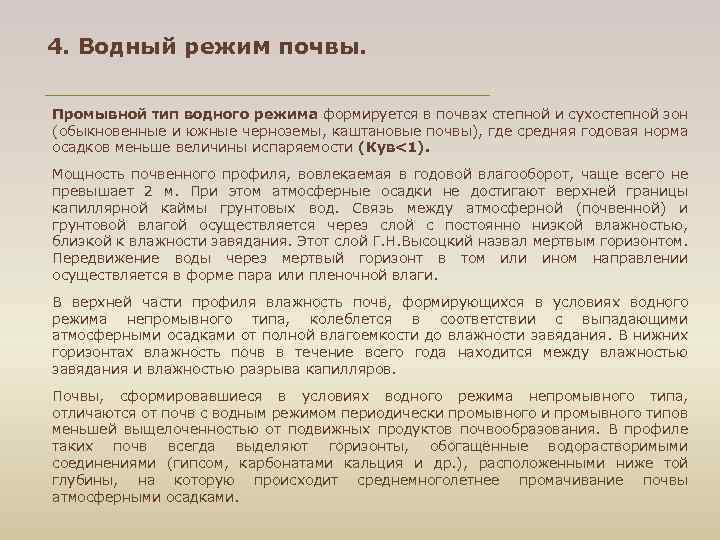 4. Водный режим почвы.

Промывной тип водного режима формируется в почвах степной и сухостепной зон (обыкновенные и южные черноземы, каштановые почвы), где средняя годовая норма осадков меньше величины испаряемости (Кув<1).

Мощность почвенного профиля, вовлекаемая в годовой влагооборот, чаще всего не превышает 2 м. При этом атмосферные осадки не достигают верхней границы капиллярной каймы грунтовых вод. Связь между атмосферной (почвенной) и грунтовой влагой осуществляется через слой с постоянно низкой влажностью, близкой к влажности завядания. Этот слой Г.Н.Высоцкий назвал мертвым горизонтом. Передвижение воды через мертвый горизонт в том или ином направлении осуществляется в форме пара или пленочной влаги.

В верхней части профиля влажность почв, формирующихся в условиях водного режима непромывного типа, колеблется в соответствии с выпадающими атмосферными осадками от полной влагоемкости до влажности завядания. В нижних горизонтах влажность почв в течение всего года находится между влажностью завядания и влажностью разрыва капилляров.

Почвы, сформировавшиеся в условиях водного режима непромывного типа, отличаются от почв с водным режимом периодически промывного и промывного типов меньшей выщелоченностью от подвижных продуктов почвообразования. В профиле таких почв всегда выделяют горизонты, обогащённые водорастворимыми соединениями (гипсом, карбонатами кальция и др.), расположенными ниже той глубины, на которую происходит среднемноголетнее промачивание почвы атмосферными осадками.